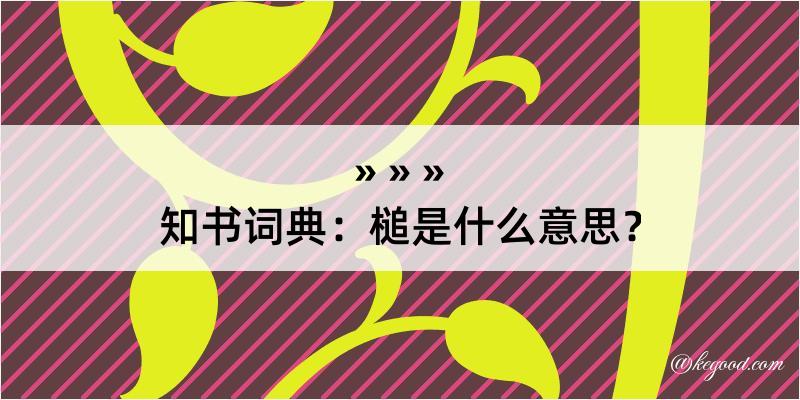 » » »
知书词典：槌是什么意思？

@kegood.com